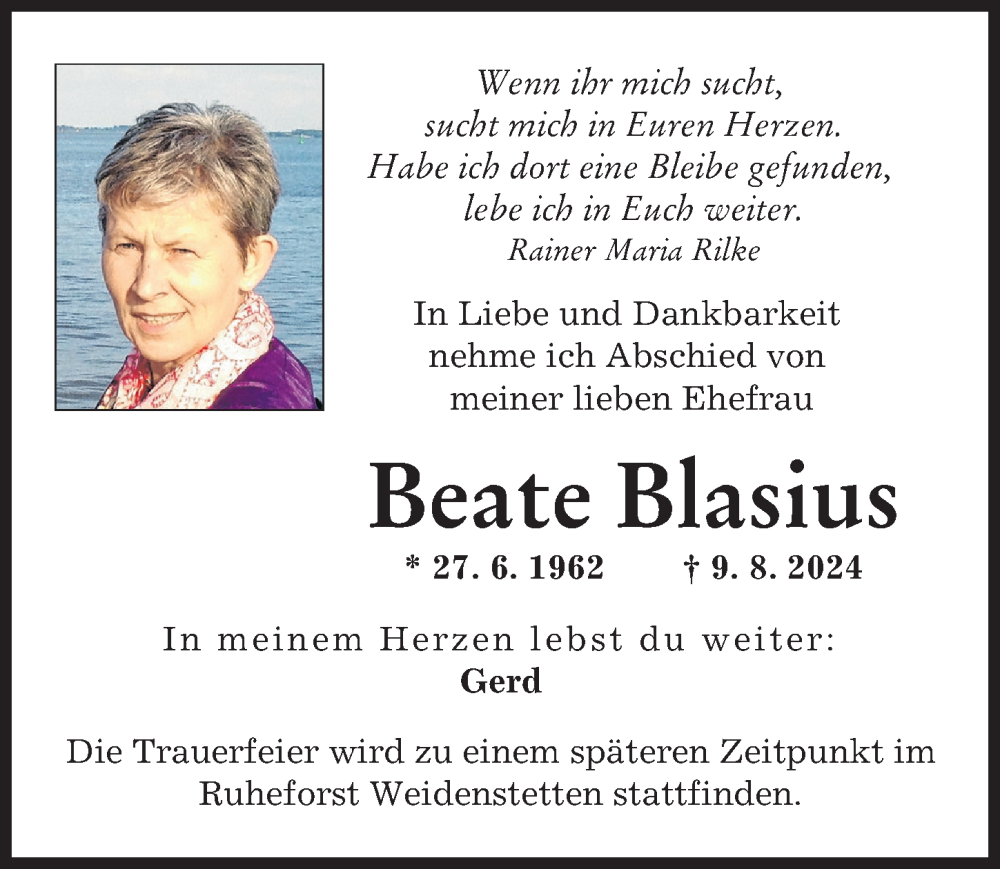 Wenn ihr mich sucht,
sucht mich in Euren Herzen.
Habe ich dort eine Bleibe gefunden,
lebe ich in Euch weiter.
Rainer Maria Rilke

In Liebe und Dankbarkeit nehme ich Abschied von meiner lieben Ehefrau

Beate Blasius

* 27. 6. 1962 † 9. 8. 2024

In meinem Herzen lebst du weiter:
Gerd

Die Trauerfeier wird zu einem späteren Zeitpunkt im Ruheforst Weidenstetten stattfinden.